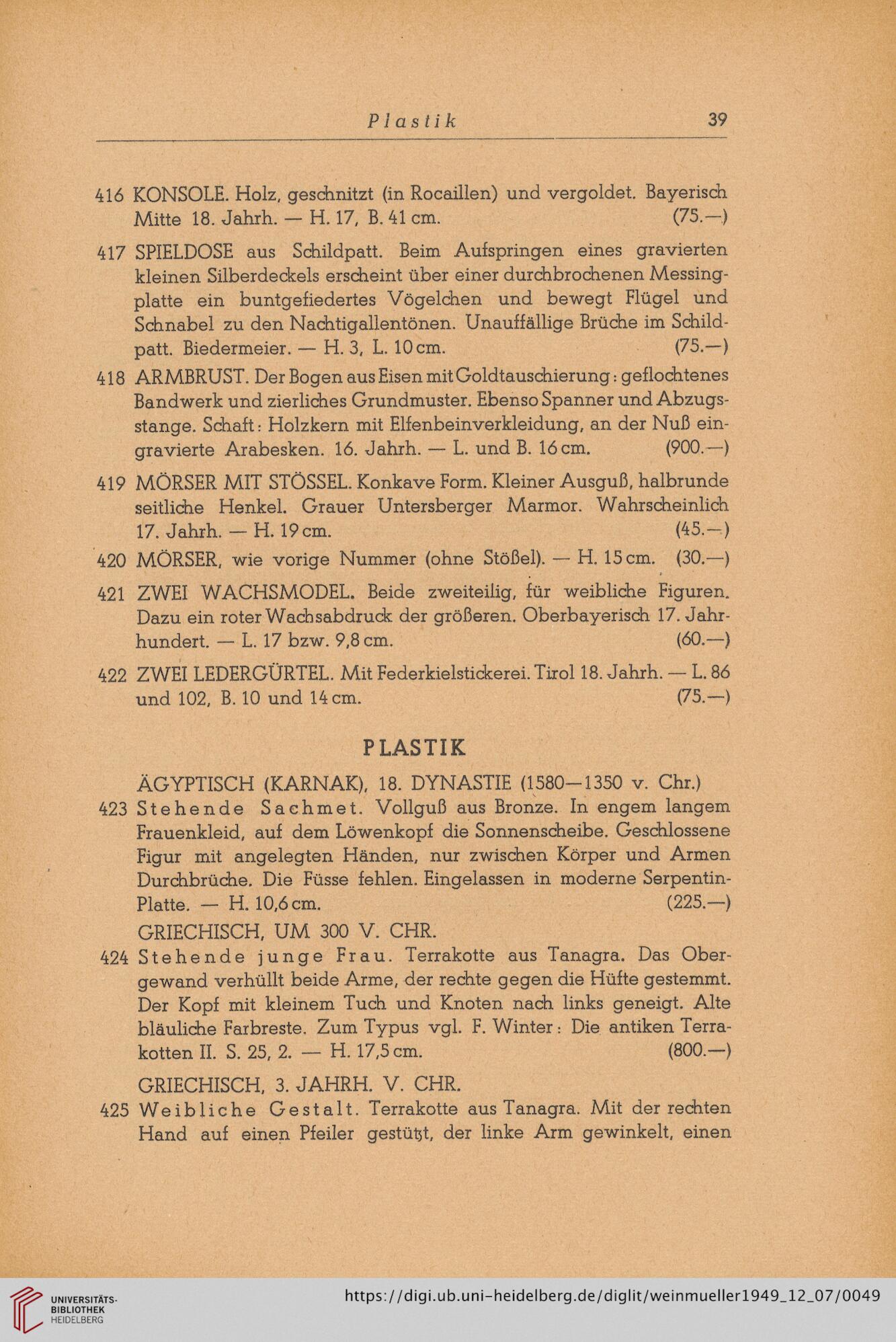 Plastik 39

416 KONSOLE. Holz, geschnitzt (in Rocaillen) und vergoldet. Bayerisch Mitte 18. Jahrh. — H. 17, B. 41 cm. (75.—)

417 SPIELDOSE aus Schildpatt. Beim Aufspringen eines gravierten kleinen Silberdeckels erscheint über einer durchbrochenen Messingplatte ein buntgefiedertes Vögelchen und bewegt Flügel und Schnabel zu den Nachtigallentönen. Unauffällige Brüche im Schildpatt. Biedermeier. — H. 3, L. 10 cm. (75.—)

418 ARMBRUST. Der Bogen aus Eisen mit Goldtauschierung: geflochtenes Bandwerk und zierliches Grundmuster. Ebenso Spanner und Abzugsstange. Schaft: Holzkern mit Elfenbeinverkleidung, an der Nuß eingravierte Arabesken. 16. Jahrh. — L. und B. 16 cm. (900.—)

419 MÖRSER MIT STÖSSEL. Konkave Form. Kleiner Ausguß, halbrunde seitliche Henkel. Grauer Untersberger Marmor. Wahrscheinlich 17. Jahrh. — H. 19 cm. (45.—)

420 MÖRSER, wie vorige Nummer (ohne Stößel). — H. 15 cm. (30.—)

421 ZWEI WACHSMODEL. Beide zweiteilig, für weibliche Figuren. Dazu ein roter Wachsabdruck der größeren. Oberbayerisch 17. Jahrhundert. — L. 17 bzw. 9,8 cm. (60.—)

422 ZWEI LEDERGÜRTEL. Mit Federkielstickerei. Tirol 18. Jahrh. — L. 86 und 102, B. 10 und 14 cm. (75.—)

PLASTIK

ÄGYPTISCH (KARNAK), 18. DYNASTIE (1580—1350 v. Chr.)

423 Stehende Sachmet. Vollguß aus Bronze. In engem langem Frauenkleid, auf dem Löwenkopf die Sonnenscheibe. Geschlossene Figur mit angelegten Händen, nur zwischen Körper und Armen Durchbrüche. Die Füsse fehlen. Eingelassen in moderne Serpentin-Platte. — H. 10,6 cm. (225.—)

GRIECHISCH, UM 300 V. CHR.

424 Stehende junge Frau. Terrakotte aus Tanagra. Das Obergewand verhüllt beide Arme, der rechte gegen die Hüfte gestemmt. Der Kopf mit kleinem Tuch und Knoten nach links geneigt. Alte bläuliche Farbreste. Zum Typus vgl. F. Winter: Die antiken Terrakotten II. S. 25, 2. — H. 17,5 cm. (800.—)

GRIECHISCH, 3. JAHRH. V. CHR.

425 Weibliche Gestalt. Terrakotte aus Tanagra. Mit der rechten Hand auf einen Pfeiler gestützt, der linke Arm gewinkelt, einen

UNIVERSITÄTS-BIBLIOTHEK HEIDELBERG
https://digi.ub.uni-heidelberg.de/diglit/weinmueller1949_12_07/0049